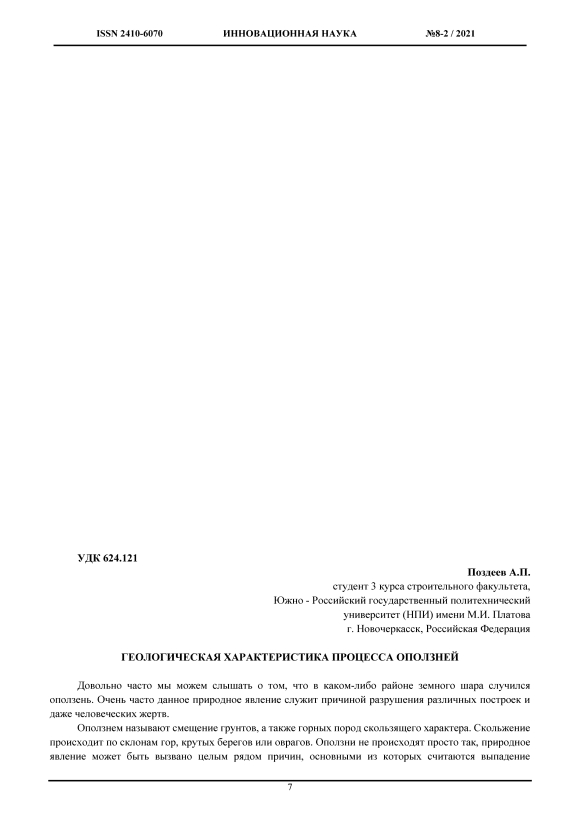 ISSN 2410-6070 ИННОВАЦИОННАЯ НАУКА №8-2 / 2021

УДК 624.121

Поздеев А.П.
студент 3 курса строительного факультета,
Южно - Российский государственный политехнический
университет (НПИ) имени М.И. Платова
г. Новочеркасск, Российская Федерация

ГЕОЛОГИЧЕСКАЯ ХАРАКТЕРИСТИКА ПРОЦЕССА ОПОЛЗНЕЙ

Довольно часто мы можем слышать о том, что в каком-либо районе земного шара случился оползень. Очень часто данное природное явление служит причиной разрушения различных построек и даже человеческих жертв.

Оползнем называют смещение грунтов, а также горных пород скользящего характера. Скольжение происходит по склонам гор, крутых берегов или оврагов. Оползни не происходят просто так, природное явление может быть вызвано целым рядом причин, основными из которых считаются выпадение

7